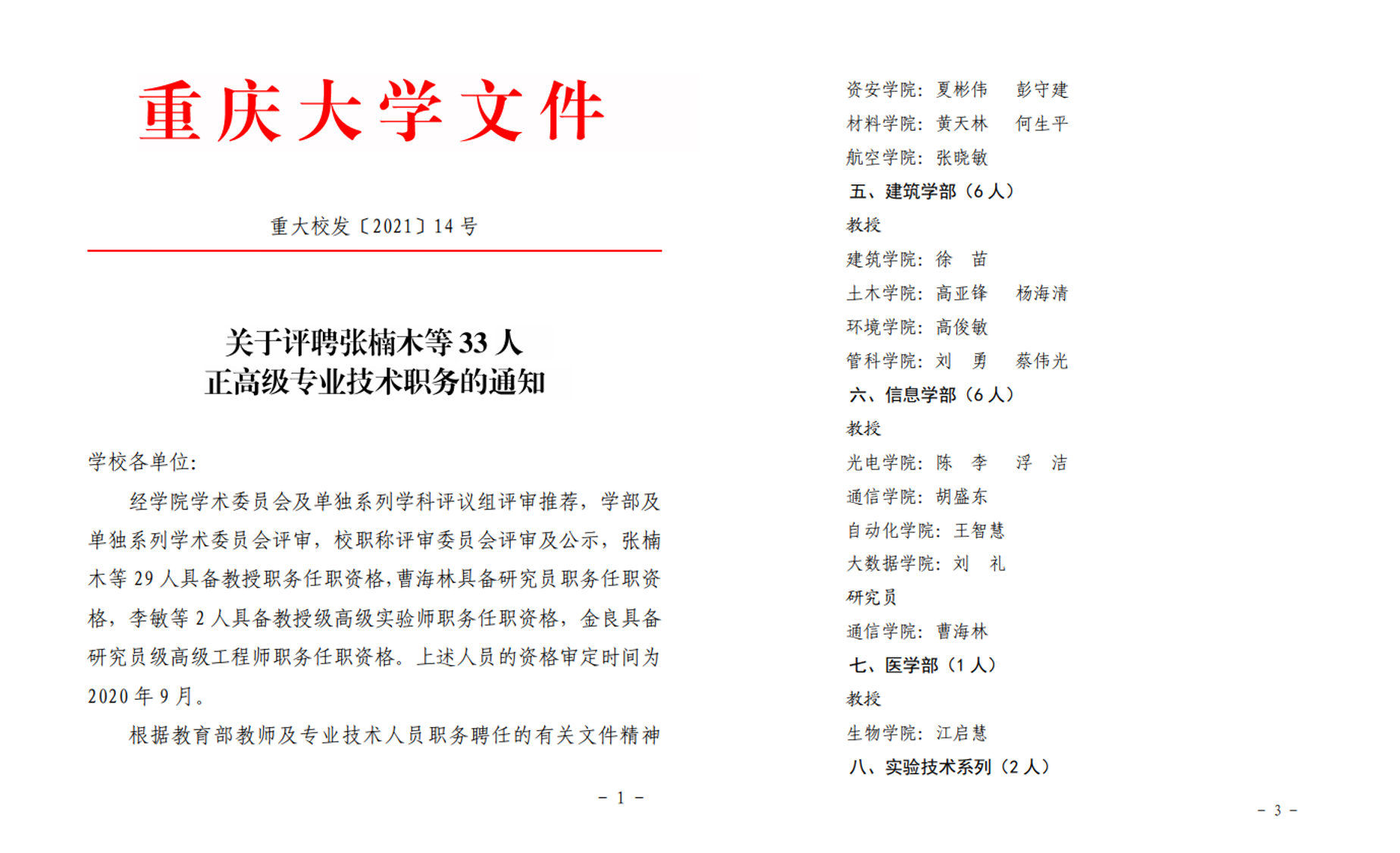 重庆大学文件

重大校发〔2021〕14 号

关于评聘张楠木等 33 人
正高级专业技术职务的通知

学校各单位：

经学院学术委员会及单独系列学科评议组评审推荐，学部及单独系列学术委员会评审，校职称评审委员会评审及公示，张楠木等 29 人具备教授职务任职资格，曹海林具备研究员职务任职资格，李敏等 2 人具备教授级高级实验师职务任职资格，金良具备研究员级高级工程师职务任职资格。上述人员的资格审定时间为 2020 年 9 月。

根据教育部教师及专业技术人员职务聘任的有关文件精神

－ 1 －

资安学院：夏彬伟　彭守建
材料学院：黄天林　何生平
航空学院：张晓敏
五、建筑学部（6 人）
教授
建筑学院：徐　苗
土木学院：高亚锋　杨海清
环境学院：高俊敏
管科学院：刘　勇　蔡伟光
六、信息学部（6 人）
教授
光电学院：陈　李　浮　洁
通信学院：胡盛东
自动化学院：王智慧
大数据学院：刘　礼
研究员
通信学院：曹海林
七、医学部（1 人）
教授
生物学院：江启慧
八、实验技术系列（2 人）

－ 3 －